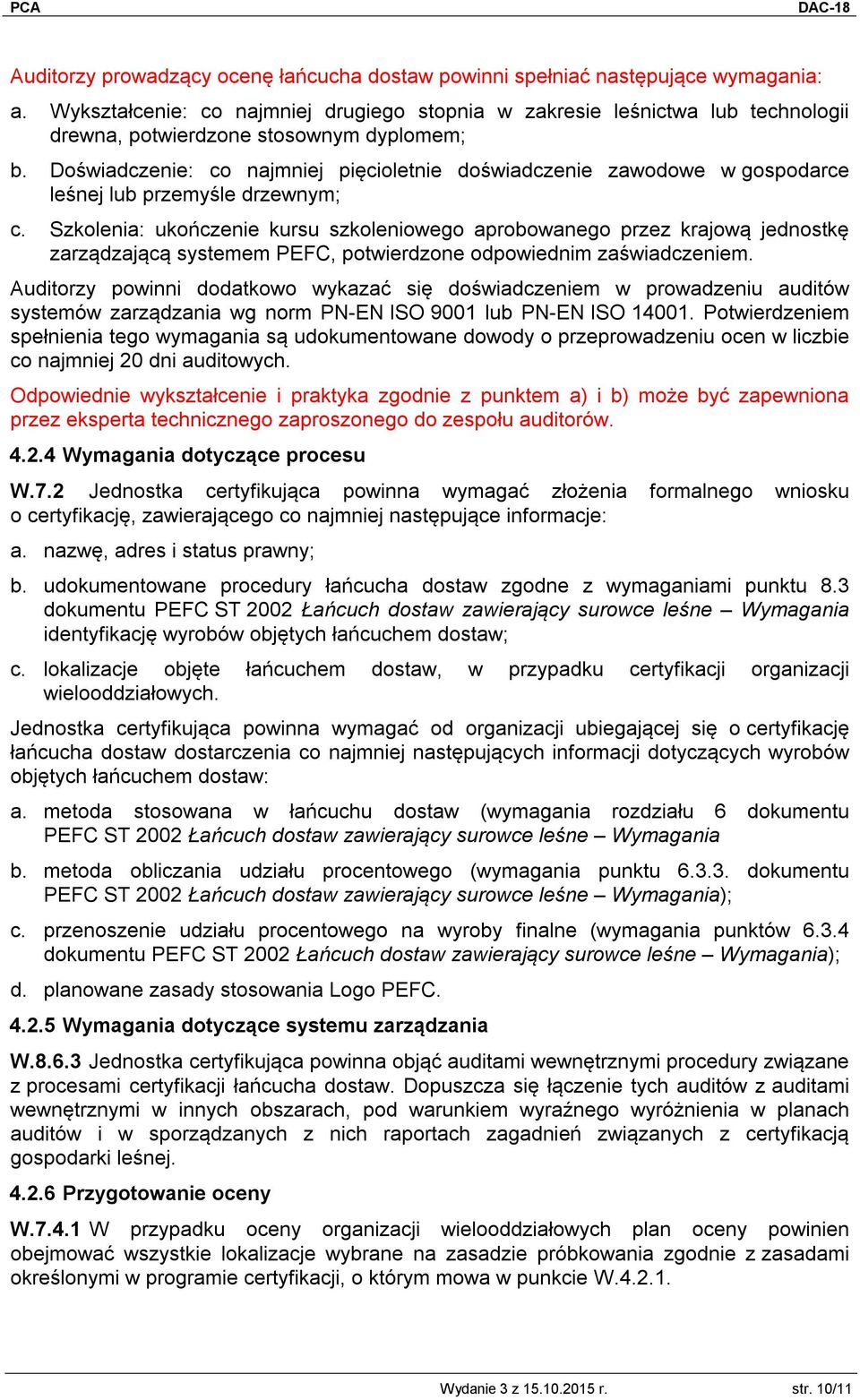 PCA DAC-18

Auditorzy prowadzący ocenę łańcucha dostaw powinni spełniać następujące wymagania:

a. Wykształcenie: co najmniej drugiego stopnia w zakresie leśnictwa lub technologii drewna, potwierdzone stosownym dyplomem;

b. Doświadczenie: co najmniej pięcioletnie doświadczenie zawodowe w gospodarce leśnej lub przemyśle drzewnym;

c. Szkolenia: ukończenie kursu szkoleniowego aprobowanego przez krajową jednostkę zarządzającą systemem PEFC, potwierdzone odpowiednim zaświadczeniem.

Auditorzy powinni dodatkowo wykazać się doświadczeniem w prowadzeniu auditów systemów zarządzania wg norm PN-EN ISO 9001 lub PN-EN ISO 14001. Potwierdzeniem spełnienia tego wymagania są udokumentowane dowody o przeprowadzeniu ocen w liczbie co najmniej 20 dni auditowych.

Odpowiednie wykształcenie i praktyka zgodnie z punktem a) i b) może być zapewniona przez eksperta technicznego zaproszonego do zespołu auditorów.

4.2.4 Wymagania dotyczące procesu

W.7.2 Jednostka certyfikująca powinna wymagać złożenia formalnego wniosku o certyfikację, zawierającego co najmniej następujące informacje:

a. nazwę, adres i status prawny;

b. udokumentowane procedury łańcucha dostaw zgodne z wymaganiami punktu 8.3 dokumentu PEFC ST 2002 Łańcuch dostaw zawierający surowce leśne – Wymagania identyfikację wyrobów objętych łańcuchem dostaw;

c. lokalizacje objęte łańcuchem dostaw, w przypadku certyfikacji organizacji wielooddziałowych.

Jednostka certyfikująca powinna wymagać od organizacji ubiegającej się o certyfikację łańcucha dostaw dostarczenia co najmniej następujących informacji dotyczących wyrobów objętych łańcuchem dostaw:

a. metoda stosowana w łańcuchu dostaw (wymagania rozdziału 6 dokumentu PEFC ST 2002 Łańcuch dostaw zawierający surowce leśne – Wymagania

b. metoda obliczania udziału procentowego (wymagania punktu 6.3.3. dokumentu PEFC ST 2002 Łańcuch dostaw zawierający surowce leśne – Wymagania);

c. przenoszenie udziału procentowego na wyroby finalne (wymagania punktów 6.3.4 dokumentu PEFC ST 2002 Łańcuch dostaw zawierający surowce leśne – Wymagania);

d. planowane zasady stosowania Logo PEFC.

4.2.5 Wymagania dotyczące systemu zarządzania

W.8.6.3 Jednostka certyfikująca powinna objąć auditami wewnętrznymi procedury związane z procesami certyfikacji łańcucha dostaw. Dopuszcza się łączenie tych auditów z auditami wewnętrznymi w innych obszarach, pod warunkiem wyraźnego wyróżnienia w planach auditów i w sporządzanych z nich raportach zagadnień związanych z certyfikacją gospodarki leśnej.

4.2.6 Przygotowanie oceny

W.7.4.1 W przypadku oceny organizacji wielooddziałowych plan oceny powinien obejmować wszystkie lokalizacje wybrane na zasadzie próbkowania zgodnie z zasadami określonymi w programie certyfikacji, o którym mowa w punkcie W.4.2.1.

Wydanie 3 z 15.10.2015 r. str. 10/11